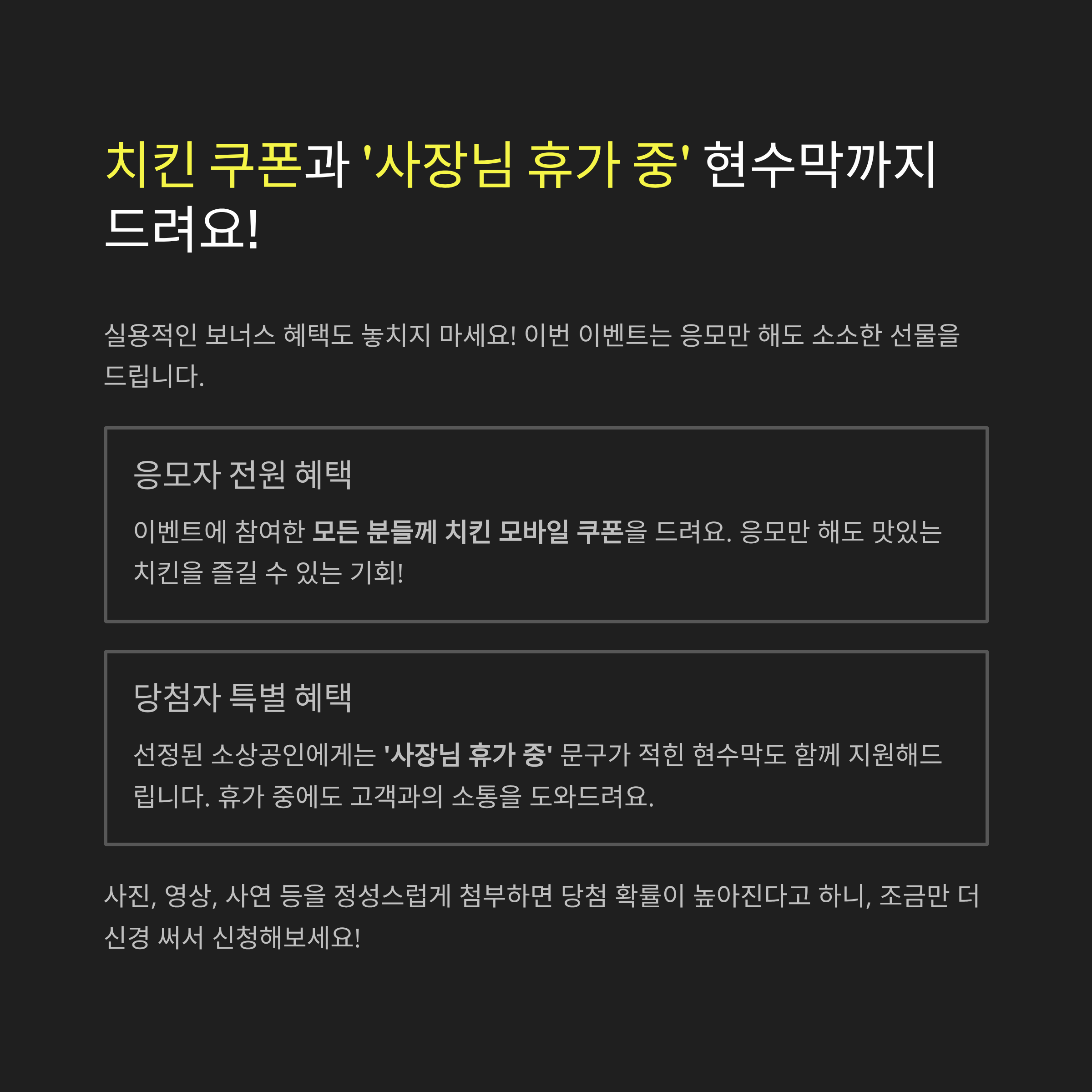 치킨 쿠폰과 '사장님 휴가 중' 현수막까지 드려요!

실용적인 보너스 혜택도 놓치지 마세요! 이번 이벤트는 응모만 해도 소소한 선물을 드립니다.

응모자 전원 혜택

이벤트에 참여한 모든 분들께 치킨 모바일 쿠폰을 드려요. 응모만 해도 맛있는 치킨을 즐길 수 있는 기회!

당첨자 특별 혜택

선정된 소상공인에게는 '사장님 휴가 중' 문구가 적힌 현수막도 함께 지원해드립니다. 휴가 중에도 고객과의 소통을 도와드려요.

사진, 영상, 사연 등을 정성스럽게 첨부하면 당첨 확률이 높아진다고 하니, 조금만 더 신경 써서 신청해보세요!